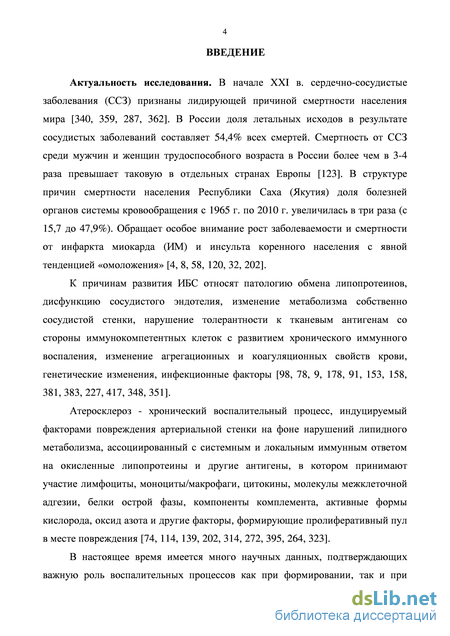 4

ВВЕДЕНИЕ

Актуальность исследования. В начале XXI в. сердечно-сосудистые заболевания (ССЗ) признаны лидирующей причиной смертности населения мира [340, 359, 287, 362]. В России доля летальных исходов в результате сосудистых заболеваний составляет 54,4% всех смертей. Смертность от ССЗ среди мужчин и женщин трудоспособного возраста в России более чем в 3-4 раза превышает таковую в отдельных странах Европы [123]. В структуре причин смертности населения Республики Саха (Якутия) доля болезней органов системы кровообращения с 1965 г. по 2010 г. увеличилась в три раза (с 15,7 до 47,9%). Обращает особое внимание рост заболеваемости и смертности от инфаркта миокарда (ИМ) и инсульта коренного населения с явной тенденцией «омоложения» [4, 8, 58, 120, 32, 202].

К причинам развития ИБС относят патологию обмена липопротеинов, дисфункцию сосудистого эндотелия, изменение метаболизма собственно сосудистой стенки, нарушение толерантности к тканевым антигенам со стороны иммунокомпетентных клеток с развитием хронического иммунного воспаления, изменение агрегационных и коагуляционных свойств крови, генетические изменения, инфекционные факторы [98, 78, 9, 178, 91, 153, 158, 381, 383, 227, 417, 348, 351].

Атеросклероз - хронический воспалительный процесс, индуцируемый факторами повреждения артериальной стенки на фоне нарушений липидного метаболизма, ассоциированный с системным и локальным иммунным ответом на окисленные липопротеины и другие антигены, в котором принимают участие лимфоциты, моноциты/макрофаги, цитокины, молекулы межклеточной адгезии, белки острой фазы, компоненты комплемента, активные формы кислорода, оксид азота и другие факторы, формирующие пролиферативный пул в месте повреждения [74, 114, 139, 202, 314, 272, 395, 264, 323].

В настоящее время имеется много научных данных, подтверждающих важную роль воспалительных процессов как при формировании, так и при

dsLib.net
библиотека диссертаций